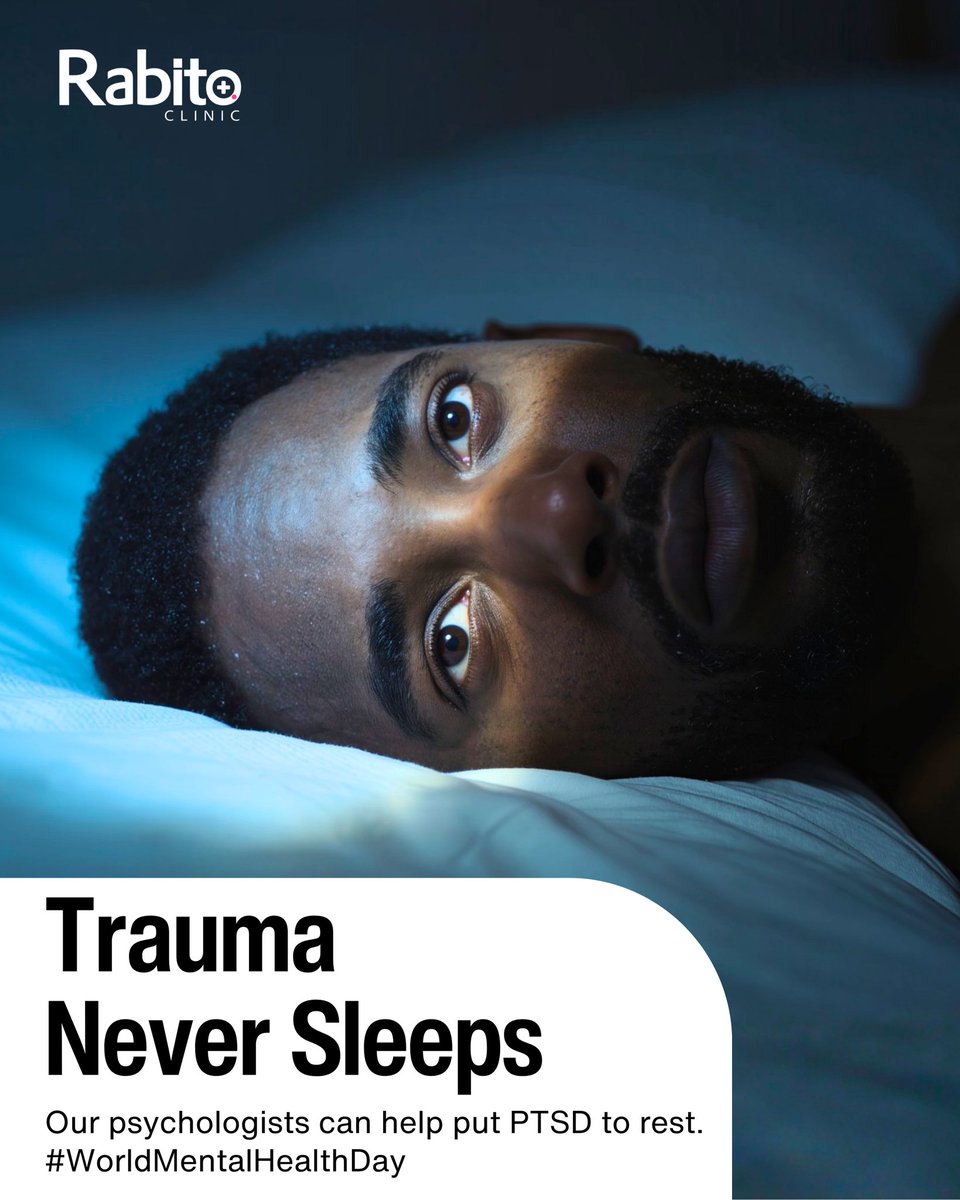 Rabito
CLINIC

Trauma
Never Sleeps

Our psychologists can help put PTSD to rest.
#WorldMentalHealthDay